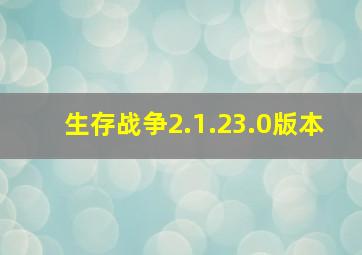 生存战争2.1.23.0版本